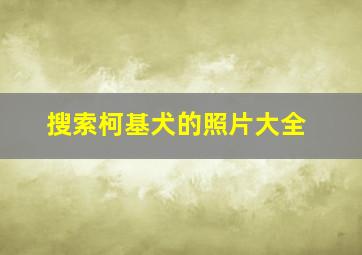 搜索柯基犬的照片大全